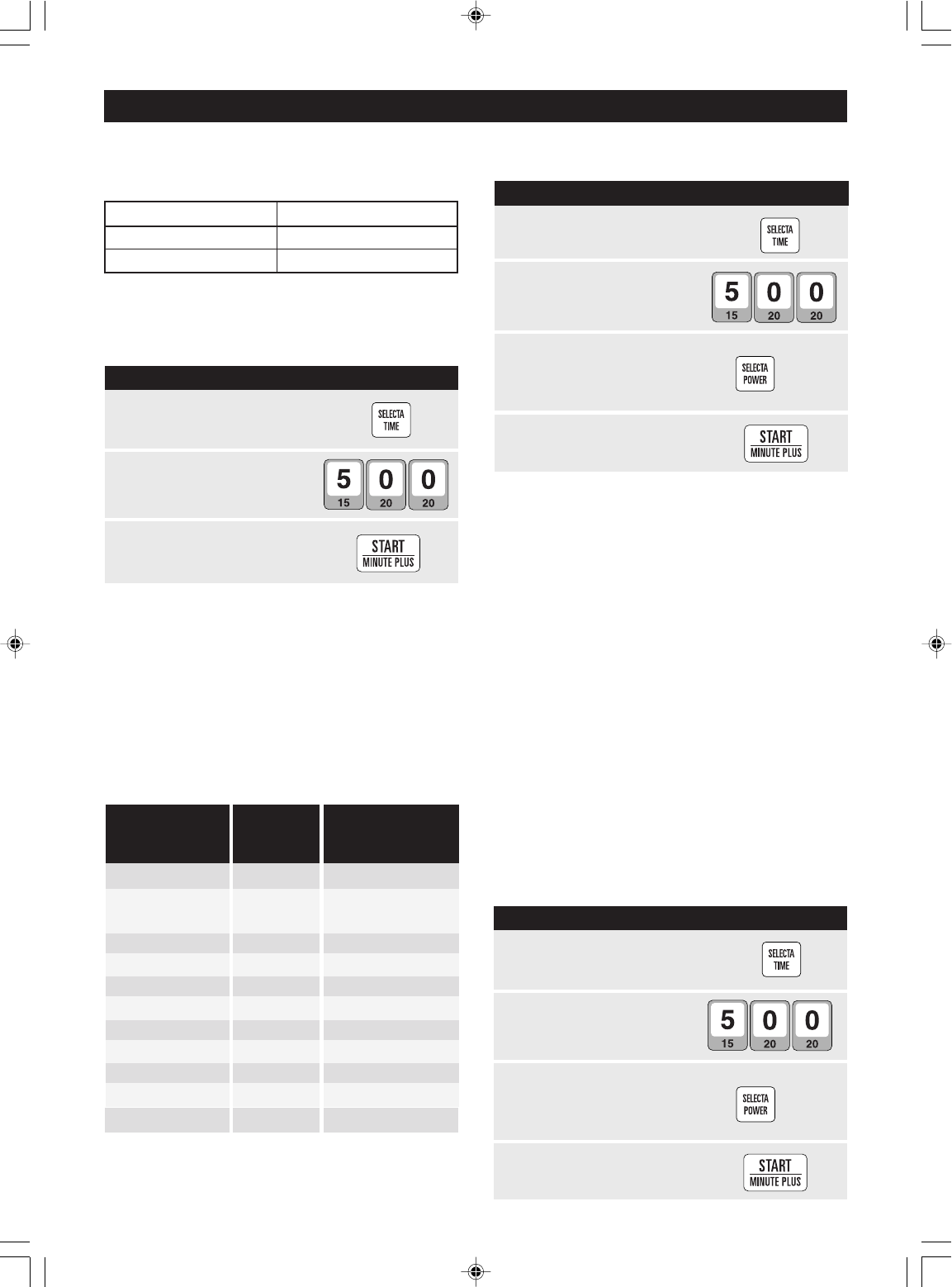 SELECTA
TIME

5
15

0
20

0
20

START
MINUTE PLUS

SELECTA
TIME

5
15

0
20

0
20

SELECTA
POWER

START
MINUTE PLUS

SELECTA
TIME

5
15

0
20

0
20

SELECTA
POWER

START
MINUTE PLUS